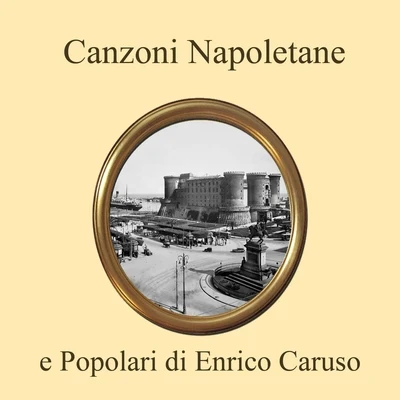 Canzoni Napoletane

e Popolari di Enrico Caruso